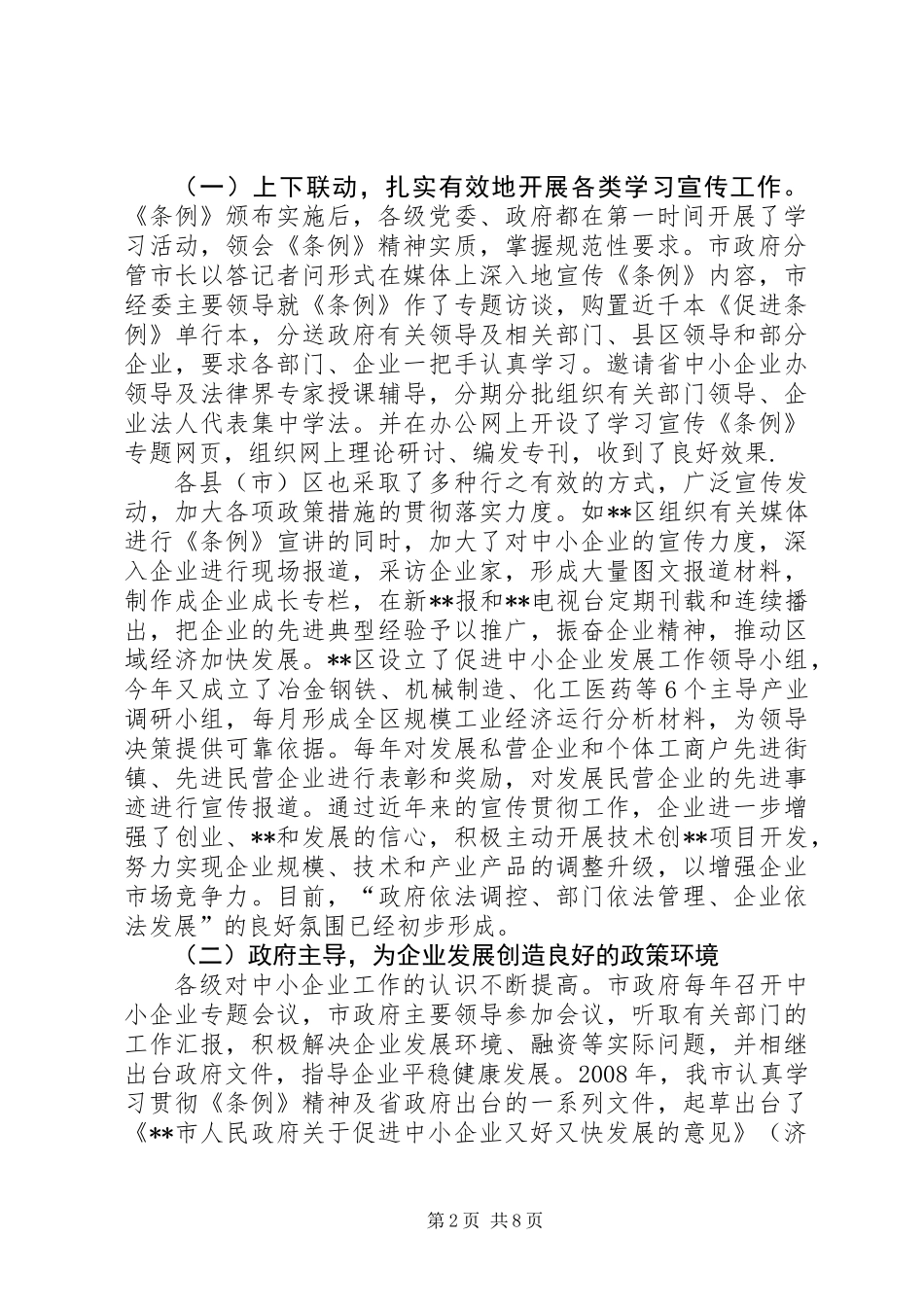 （一）上下联动，扎实有效地开展各类学习宣传工作。《条例》颁布实施后，各级党委、政府都在第一时间开展了学习活动，领会《条例》精神实质，掌握规范性要求。市政府分管市长以答记者问形式在媒体上深入地宣传《条例》内容，市经委主要领导就《条例》作了专题访谈，购置近千本《促进条例》单行本，分送政府有关领导及相关部门、县区领导和部分企业，要求各部门、企业一把手认真学习。邀请省中小企业办领导及法律界专家授课辅导，分期分批组织有关部门领导、企业法人代表集中学法。并在办公网上开设了学习宣传《条例》专题网页，组织网上理论研讨、编发专刊，收到了良好效果.

各县（市）区也采取了多种行之有效的方式，广泛宣传发动，加大各项政策措施的贯彻落实力度。如**区组织有关媒体进行《条例》宣讲的同时，加大了对中小企业的宣传力度，深入企业进行现场报道，采访企业家，形成大量图文报道材料，制作成企业成长专栏，在新**报和**电视台定期刊载和连续播出，把企业的先进典型经验予以推广，振奋企业精神，推动区域经济加快发展。**区设立了促进中小企业发展工作领导小组，今年又成立了冶金钢铁、机械制造、化工医药等6个主导产业调研小组，每月形成全区规模工业经济运行分析材料，为领导决策提供可靠依据。每年对发展私营企业和个体工商户先进街镇、先进民营企业进行表彰和奖励，对发展民营企业的先进事迹进行宣传报道。通过近年来的宣传贯彻工作，企业进一步增强了创业、**和发展的信心，积极主动开展技术创**项目开发，努力实现企业规模、技术和产业产品的调整升级，以增强企业市场竞争力。目前，“政府依法调控、部门依法管理、企业依法发展”的良好氛围已经初步形成。

（二）政府主导，为企业发展创造良好的政策环境

各级对中小企业工作的认识不断提高。市政府每年召开中小企业专题会议，市政府主要领导参加会议，听取有关部门的工作汇报，积极解决企业发展环境、融资等实际问题，并相继出台政府文件，指导企业平稳健康发展。2008年，我市认真学习贯彻《条例》精神及省政府出台的一系列文件，起草出台了《**市人民政府关于促进中小企业又好又快发展的意见》（济

第2页 共8页